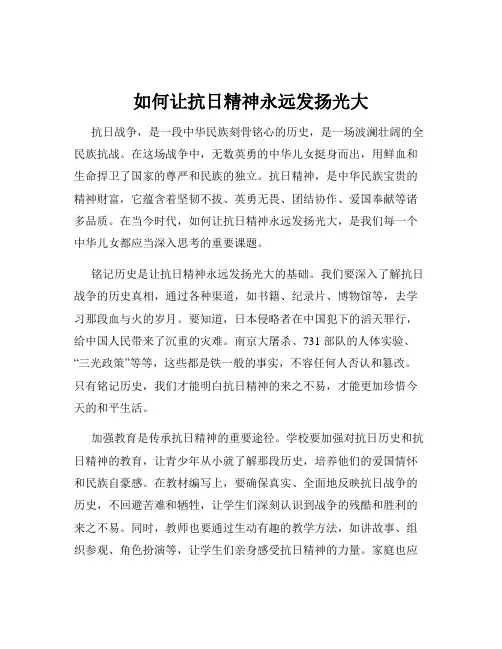 如何让抗日精神永远发扬光大

抗日战争，是一段中华民族刻骨铭心的历史，是一场波澜壮阔的全民族抗战。在这场战争中，无数英勇的中华儿女挺身而出，用鲜血和生命捍卫了国家的尊严和民族的独立。抗日精神，是中华民族宝贵的精神财富，它蕴含着坚韧不拔、英勇无畏、团结协作、爱国奉献等诸多品质。在当今时代，如何让抗日精神永远发扬光大，是我们每一个中华儿女都应当深入思考的重要课题。

铭记历史是让抗日精神永远发扬光大的基础。我们要深入了解抗日战争的历史真相，通过各种渠道，如书籍、纪录片、博物馆等，去学习那段血与火的岁月。要知道，日本侵略者在中国犯下的滔天罪行，给中国人民带来了沉重的灾难。南京大屠杀、731 部队的人体实验、“三光政策”等等，这些都是铁一般的事实，不容任何人否认和篡改。只有铭记历史，我们才能明白抗日精神的来之不易，才能更加珍惜今天的和平生活。

加强教育是传承抗日精神的重要途径。学校要加强对抗日历史和抗日精神的教育，让青少年从小就了解那段历史，培养他们的爱国情怀和民族自豪感。在教材编写上，要确保真实、全面地反映抗日战争的历史，不回避苦难和牺牲，让学生们深刻认识到战争的残酷和胜利的来之不易。同时，教师也要通过生动有趣的教学方法，如讲故事、组织参观、角色扮演等，让学生们亲身感受抗日精神的力量。家庭也应